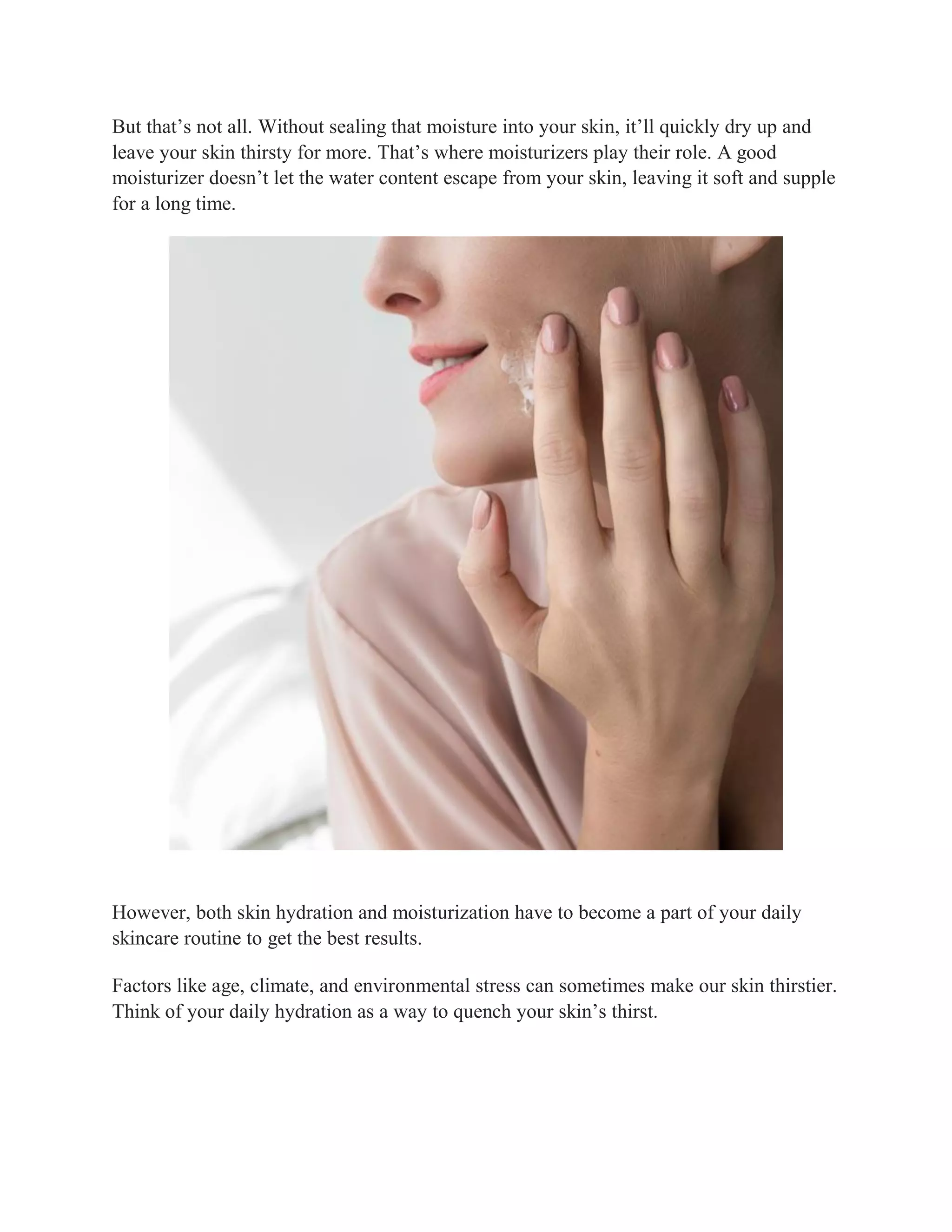 But that’s not all. Without sealing that moisture into your skin, it’ll quickly dry up and leave your skin thirsty for more. That’s where moisturizers play their role. A good moisturizer doesn’t let the water content escape from your skin, leaving it soft and supple for a long time.

However, both skin hydration and moisturization have to become a part of your daily skincare routine to get the best results.

Factors like age, climate, and environmental stress can sometimes make our skin thirstier. Think of your daily hydration as a way to quench your skin’s thirst.